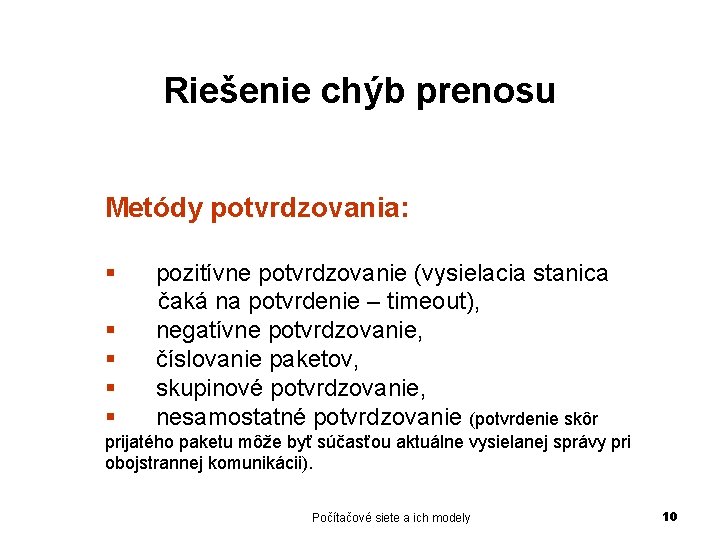 Riešenie chýb prenosu

Metódy potvrdzovania:

▪ pozitívne potvrdzovanie (vysielacia stanica čaká na potvrdenie – timeout),
▪ negatívne potvrdzovanie,
▪ číslovanie paketov,
▪ skupinové potvrdzovanie,
▪ nesamostatné potvrdzovanie (potvrdenie skôr prijatého paketu môže byť súčasťou aktuálne vysielanej správy pri obojstrannej komunikácii).

Počítačové siete a ich modely

10